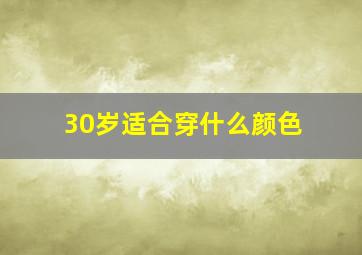 30岁适合穿什么颜色